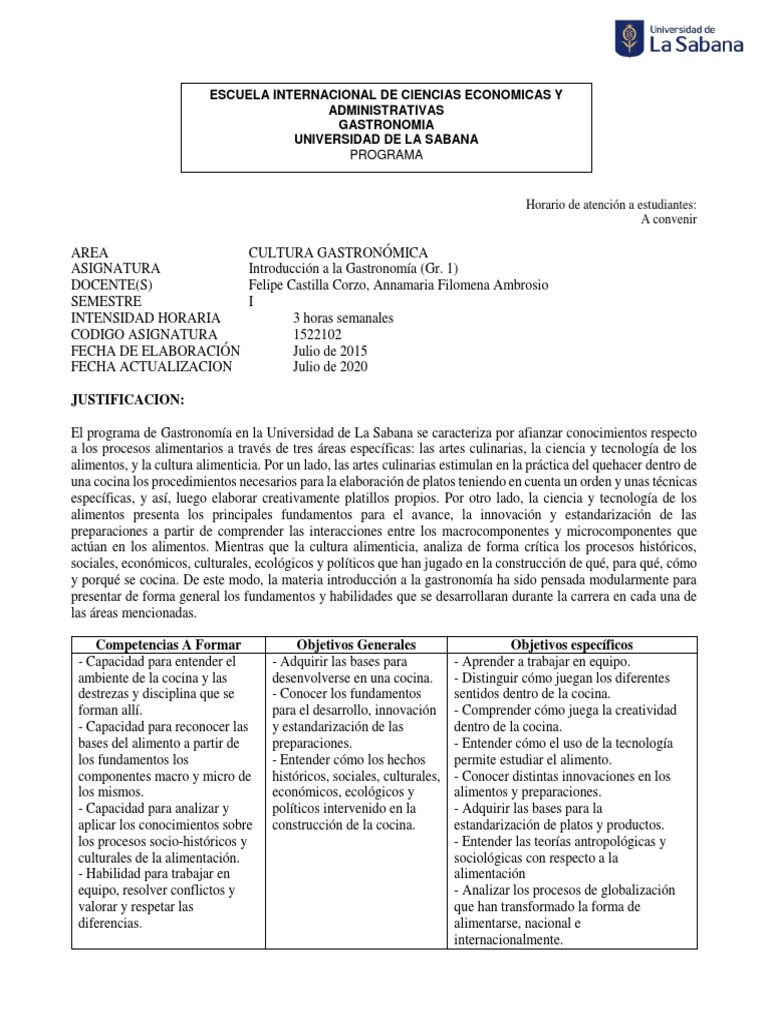 Universidad de
La Sabana

ESCUELA INTERNACIONAL DE CIENCIAS ECONOMICAS Y ADMINISTRATIVAS
GASTRONOMIA
UNIVERSIDAD DE LA SABANA
PROGRAMA

Horario de atención a estudiantes:
A convenir

AREA CULTURA GASTRONÓMICA
ASIGNATURA Introducción a la Gastronomía (Gr. 1)
DOCENTE(S) Felipe Castilla Corzo, Annamaria Filomena Ambrosio
SEMESTRE I
INTENSIDAD HORARIA 3 horas semanales
CODIGO ASIGNATURA 1522102
FECHA DE ELABORACIÓN Julio de 2015
FECHA ACTUALIZACION Julio de 2020

JUSTIFICACION:

El programa de Gastronomía en la Universidad de La Sabana se caracteriza por afianzar conocimientos respecto a los procesos alimentarios a través de tres áreas específicas: las artes culinarias, la ciencia y tecnología de los alimentos, y la cultura alimenticia. Por un lado, las artes culinarias estimulan en la práctica del quehacer dentro de una cocina los procedimientos necesarios para la elaboración de platos teniendo en cuenta un orden y unas técnicas específicas, y así, luego elaborar creativamente platillos propios. Por otro lado, la ciencia y tecnología de los alimentos presenta los principales fundamentos para el avance, la innovación y estandarización de las preparaciones a partir de comprender las interacciones entre los macrocomponentes y microcomponentes que actúan en los alimentos. Mientras que la cultura alimenticia, analiza de forma crítica los procesos históricos, sociales, económicos, culturales, ecológicos y políticos que han jugado en la construcción de qué, para qué, cómo y porqué se cocina. De este modo, la materia introducción a la gastronomía ha sido pensada modularmente para presentar de forma general los fundamentos y habilidades que se desarrollaran durante la carrera en cada una de las áreas mencionadas.

| Competencias A Formar | Objetivos Generales | Objetivos específicos |
|---|---|---|
| - Capacidad para entender el ambiente de la cocina y las destrezas y disciplina que se forman allí. - Capacidad para reconocer las bases del alimento a partir de los fundamentos los componentes macro y micro de los mismos. - Capacidad para analizar y aplicar los conocimientos sobre los procesos socio-históricos y culturales de la alimentación. - Habilidad para trabajar en equipo, resolver conflictos y valorar y respetar las diferencias. | - Adquirir las bases para desenvolverse en una cocina. - Conocer los fundamentos para el desarrollo, innovación y estandarización de las preparaciones. - Entender cómo los hechos históricos, sociales, culturales, económicos, ecológicos y políticos intervenido en la construcción de la cocina. | - Aprender a trabajar en equipo. - Distinguir cómo juegan los diferentes sentidos dentro de la cocina. - Comprender cómo juega la creatividad dentro de la cocina. - Entender cómo el uso de la tecnología permite estudiar el alimento. - Conocer distintas innovaciones en los alimentos y preparaciones. - Adquirir las bases para la estandarización de platos y productos. - Entender las teorías antropológicas y sociológicas con respecto a la alimentación - Analizar los procesos de globalización que han transformado la forma de alimentarse, nacional e internacionalmente. |